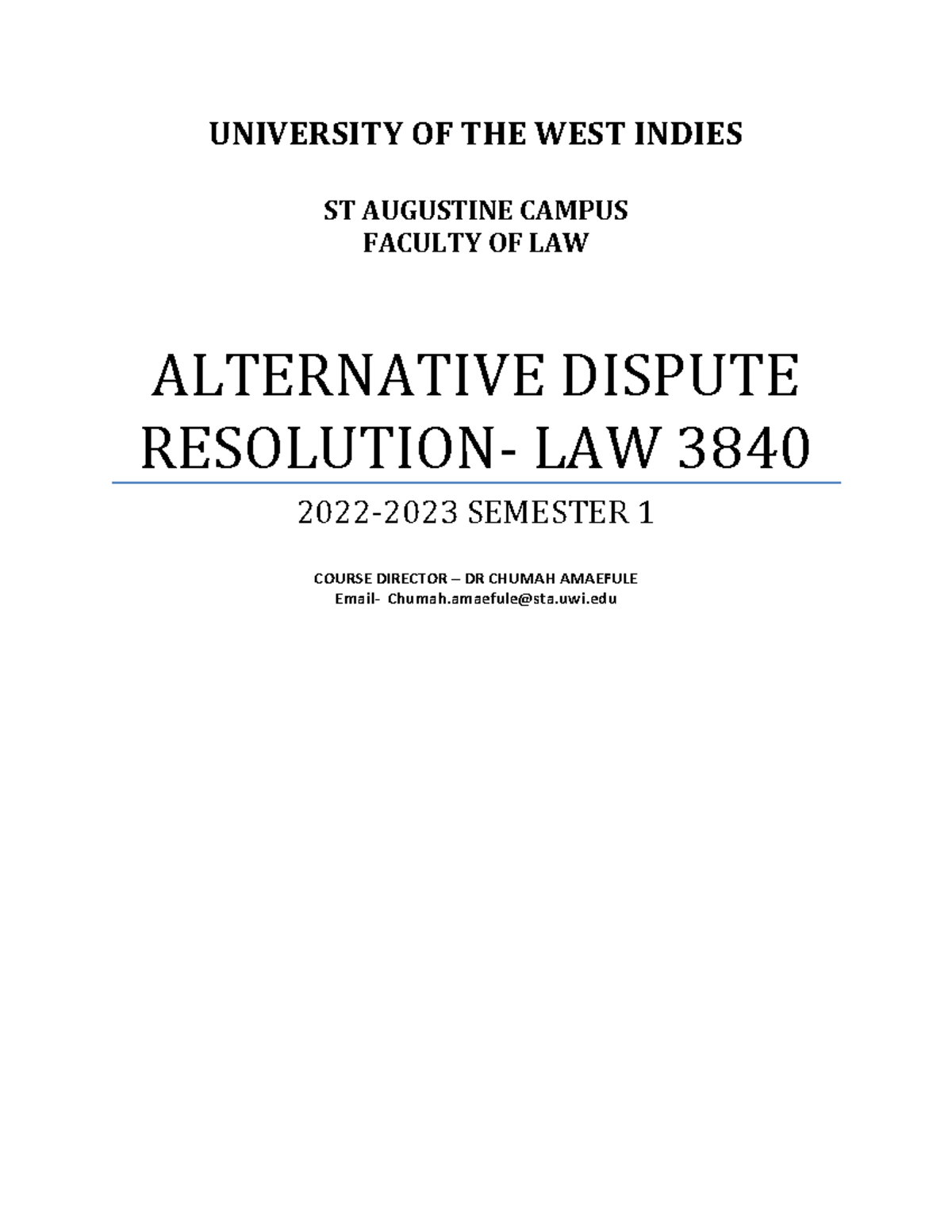 UNIVERSITY OF THE WEST INDIES

ST AUGUSTINE CAMPUS
FACULTY OF LAW

ALTERNATIVE DISPUTE RESOLUTION- LAW 3840

2022-2023 SEMESTER 1

COURSE DIRECTOR – DR CHUMAH AMAEFULE
Email- Chumah.amaefule@sta.uwi.edu